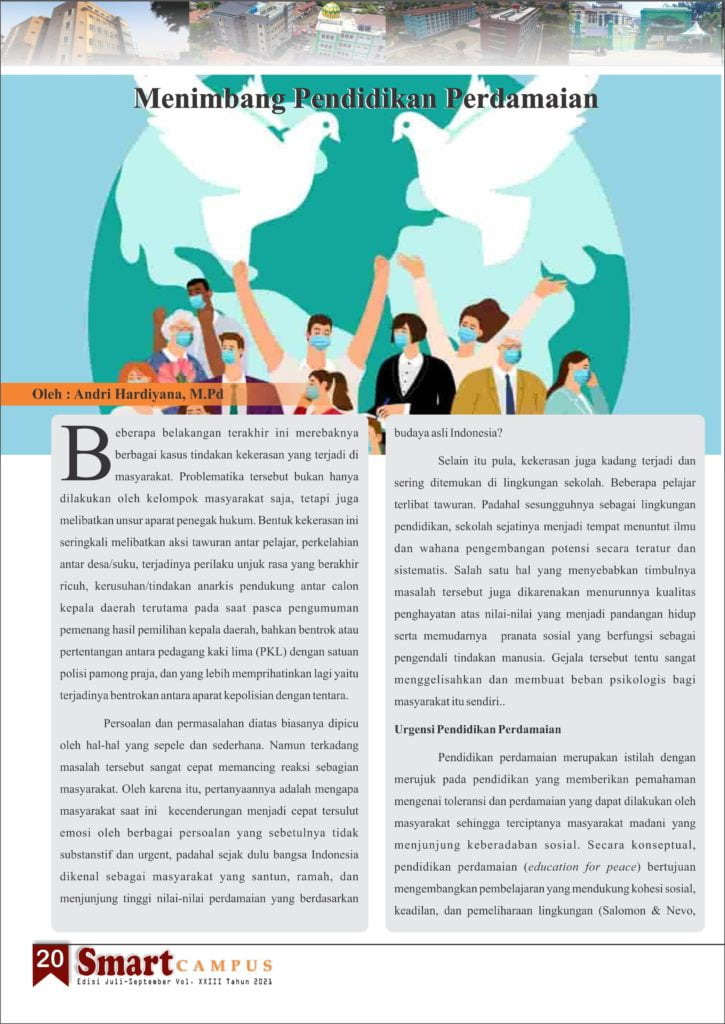 Menimbang Pendidikan Perdamaian

Oleh : Andri Hardiyana, M.Pd

Beberapa belakangan terakhir ini merebaknya berbagai kasus tindakan kekerasan yang terjadi di masyarakat. Problematika tersebut bukan hanya dilakukan oleh kelompok masyarakat saja, tetapi juga melibatkan unsur aparat penegak hukum. Bentuk kekerasan ini seringkali melibatkan aksi tawuran antar pelajar, perkelahian antar desa/suku, terjadinya perilaku unjuk rasa yang berakhir ricuh, kerusuhan/tindakan anarkis pendukung antar calon kepala daerah terutama pada saat pasca pengumuman pemenang hasil pemilihan kepala daerah, bahkan bentrok atau pertentangan antara pedagang kaki lima (PKL) dengan satuan polisi pamong praja, dan yang lebih memprihatinkan lagi yaitu terjadinya bentrokan antara aparat kepolisian dengan tentara.

Persoalan dan permasalahan diatas biasanya dipicu oleh hal-hal yang sepele dan sederhana. Namun terkadang masalah tersebut sangat cepat memancing reaksi sebagian masyarakat. Oleh karena itu, pertanyaannya adalah mengapa masyarakat saat ini kecenderungan menjadi cepat tersulut emosi oleh berbagai persoalan yang sebetulnya tidak substanstif dan urgent, padahal sejak dulu bangsa Indonesia dikenal sebagai masyarakat yang santun, ramah, dan menjunjung tinggi nilai-nilai perdamaian yang berdasarkan budaya asli Indonesia?

Selain itu pula, kekerasan juga kadang terjadi dan sering ditemukan di lingkungan sekolah. Beberapa pelajar terlibat tawuran. Padahal sesungguhnya sebagai lingkungan pendidikan, sekolah sejatinya menjadi tempat menuntut ilmu dan wahana pengembangan potensi secara teratur dan sistematis. Salah satu hal yang menyebabkan timbulnya masalah tersebut juga dikarenakan menurunnya kualitas penghayatan atas nilai-nilai yang menjadi pandangan hidup serta memudarnya pranata sosial yang berfungsi sebagai pengendali tindakan manusia. Gejala tersebut tentu sangat menggelisahkan dan membuat beban psikologis bagi masyarakat itu sendiri..

Urgensi Pendidikan Perdamaian

Pendidikan perdamaian merupakan istilah dengan merujuk pada pendidikan yang memberikan pemahaman mengenai toleransi dan perdamaian yang dapat dilakukan oleh masyarakat sehingga terciptanya masyarakat madani yang menjunjung keberadaban sosial. Secara konseptual, pendidikan perdamaian (education for peace) bertujuan mengembangkan pembelajaran yang mendukung kohesi sosial, keadilan, dan pemeliharaan lingkungan (Salomon & Nevo,

20 Smart CAMPUS
Edisi Juli-September Vol. XXIII Tahun 2021